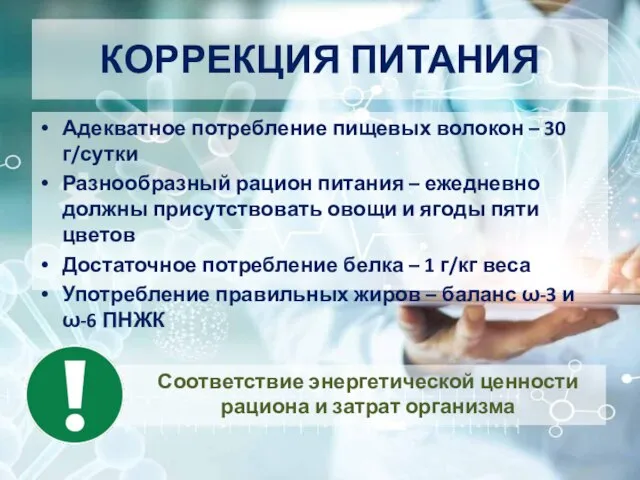 КОРРЕКЦИЯ ПИТАНИЯ

• Адекватное потребление пищевых волокон – 30 г/сутки
• Разнообразный рацион питания – ежедневно должны присутствовать овощи и ягоды пяти цветов
• Достаточное потребление белка – 1 г/кг веса
• Употребление правильных жиров – баланс ω-3 и ω-6 ПНЖК

!

Соответствие энергетической ценности рациона и затрат организма